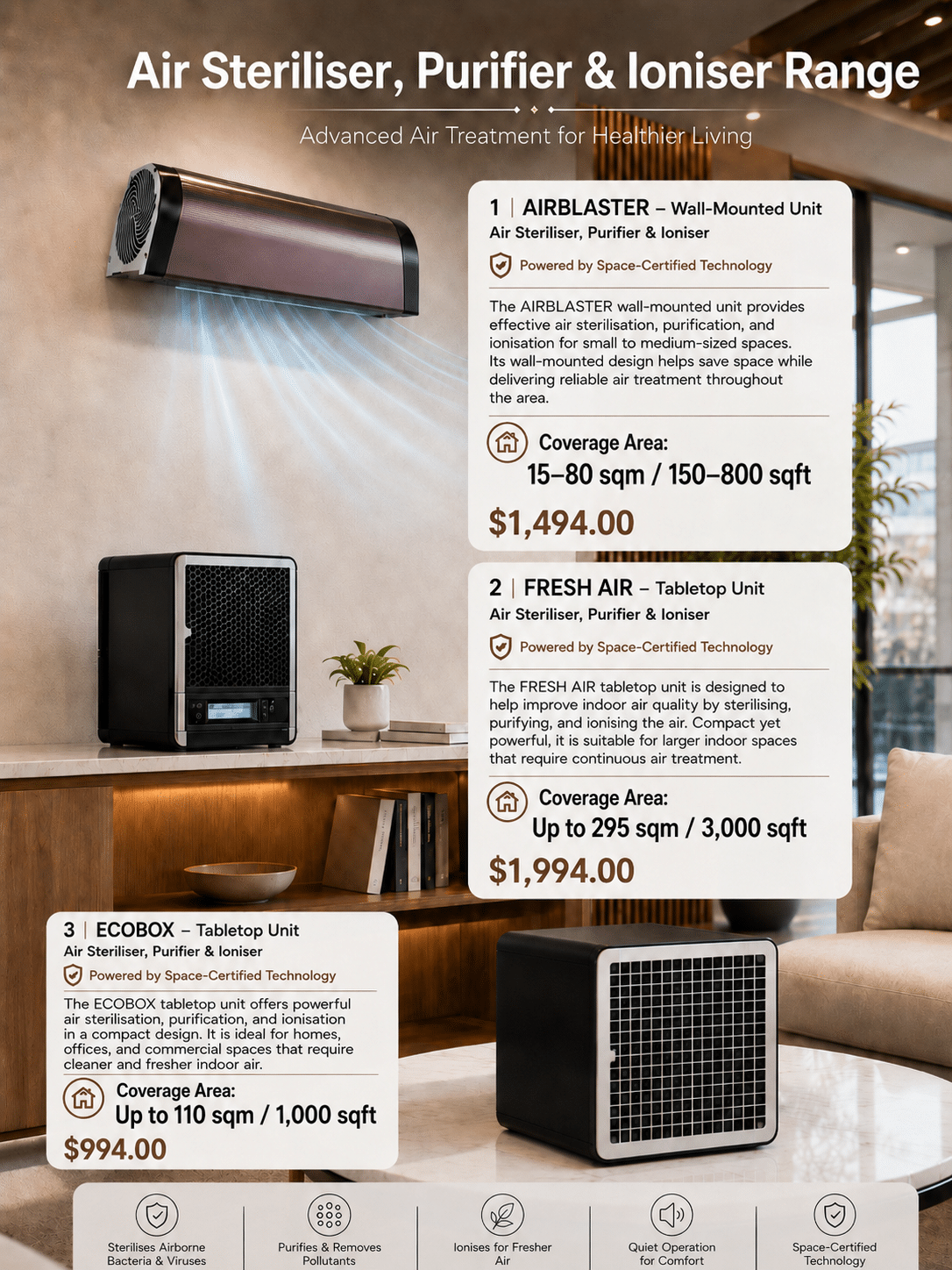 Air Steriliser, Purifier & Ioniser Range

Advanced Air Treatment for Healthier Living

1 | AIRBLASTER – Wall-Mounted Unit
Air Steriliser, Purifier & Ioniser

Powered by Space-Certified Technology

The AIRBLASTER wall-mounted unit provides effective air sterilisation, purification, and ionisation for small to medium-sized spaces. Its wall-mounted design helps save space while delivering reliable air treatment throughout the area.

Coverage Area:
15–80 sqm / 150–800 sqft

$1,494.00

2 | FRESH AIR – Tabletop Unit
Air Steriliser, Purifier & Ioniser

Powered by Space-Certified Technology

The FRESH AIR tabletop unit is designed to help improve indoor air quality by sterilising, purifying, and ionising the air. Compact yet powerful, it is suitable for larger indoor spaces that require continuous air treatment.

Coverage Area:
Up to 295 sqm / 3,000 sqft

$1,994.00

3 | ECOBOX – Tabletop Unit
Air Steriliser, Purifier & Ioniser

Powered by Space-Certified Technology

The ECOBOX tabletop unit offers powerful air sterilisation, purification, and ionisation in a compact design. It is ideal for homes, offices, and commercial spaces that require cleaner and fresher indoor air.

Coverage Area:
Up to 110 sqm / 1,000 sqft

$994.00

Sterilises Airborne Bacteria & Viruses

Purifies & Removes Pollutants

Ionises for Fresher Air

Quiet Operation for Comfort

Space-Certified Technology